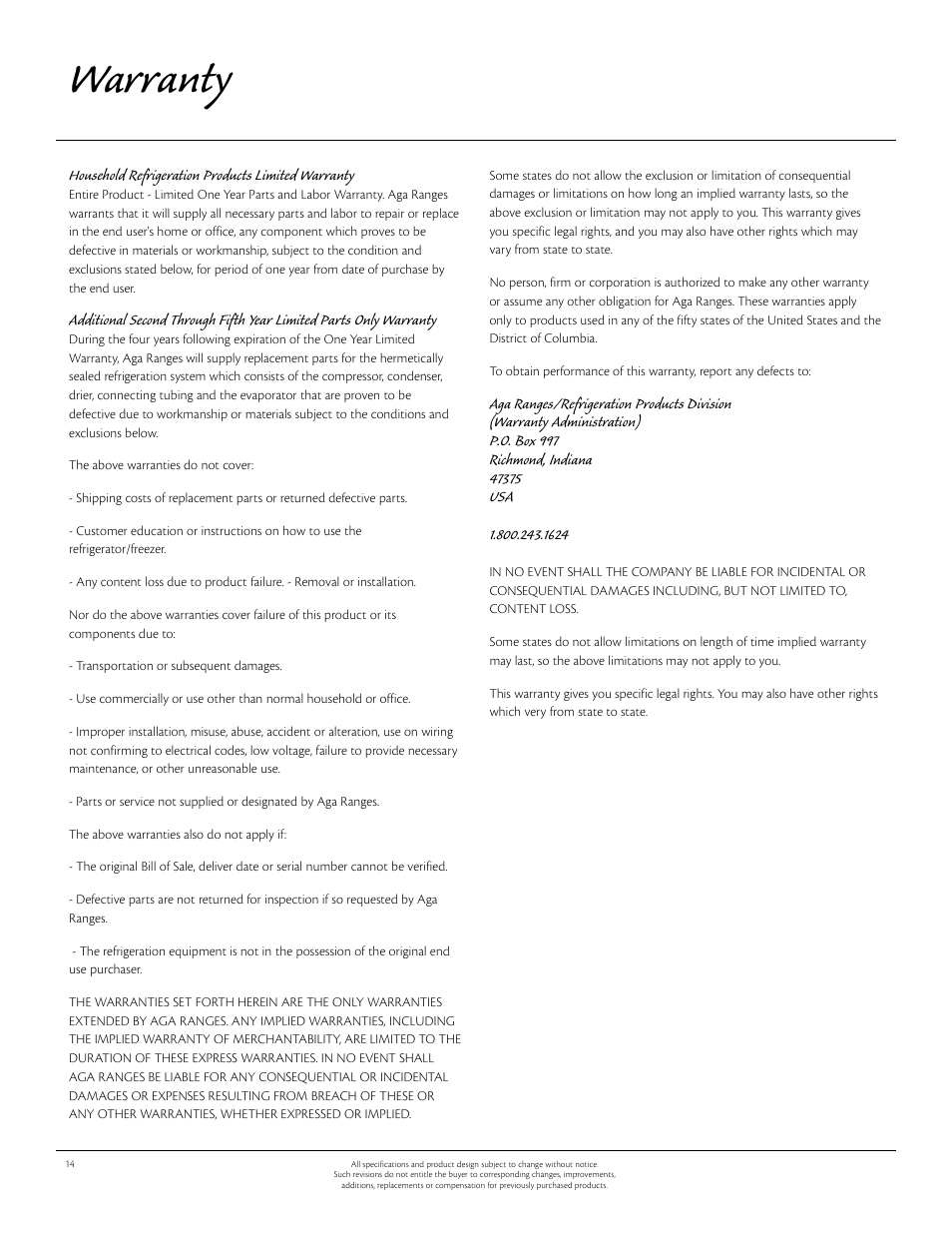 Warranty

Household Refrigeration Products Limited Warranty
Entire Product - Limited One Year Parts and Labor Warranty. Aga Ranges warrants that it will supply all necessary parts and labor to repair or replace in the end user's home or office, any component which proves to be defective in materials or workmanship, subject to the condition and exclusions stated below, for period of one year from date of purchase by the end user.

Additional Second Through Fifth Year Limited Parts Only Warranty
During the four years following expiration of the One Year Limited Warranty, Aga Ranges will supply replacement parts for the hermetically sealed refrigeration system which consists of the compressor, condenser, drier, connecting tubing and the evaporator that are proven to be defective due to workmanship or materials subject to the conditions and exclusions below.

The above warranties do not cover:

- Shipping costs of replacement parts or returned defective parts.

- Customer education or instructions on how to use the refrigerator/freezer.

- Any content loss due to product failure. - Removal or installation.

Nor do the above warranties cover failure of this product or its components due to:

- Transportation or subsequent damages.

- Use commercially or use other than normal household or office.

- Improper installation, misuse, abuse, accident or alteration, use on wiring not confirming to electrical codes, low voltage, failure to provide necessary maintenance, or other unreasonable use.

- Parts or service not supplied or designated by Aga Ranges.

The above warranties also do not apply if:

- The original Bill of Sale, deliver date or serial number cannot be verified.

- Defective parts are not returned for inspection if so requested by Aga Ranges.

- The refrigeration equipment is not in the possession of the original end use purchaser.

THE WARRANTIES SET FORTH HEREIN ARE THE ONLY WARRANTIES EXTENDED BY AGA RANGES. ANY IMPLIED WARRANTIES, INCLUDING THE IMPLIED WARRANTY OF MERCHANTABILITY, ARE LIMITED TO THE DURATION OF THESE EXPRESS WARRANTIES. IN NO EVENT SHALL AGA RANGES BE LIABLE FOR ANY CONSEQUENTIAL OR INCIDENTAL DAMAGES OR EXPENSES RESULTING FROM BREACH OF THESE OR ANY OTHER WARRANTIES, WHETHER EXPRESSED OR IMPLIED.

Some states do not allow the exclusion or limitation of consequential damages or limitations on how long an implied warranty lasts, so the above exclusion or limitation may not apply to you. This warranty gives you specific legal rights, and you may also have other rights which may vary from state to state.

No person, firm or corporation is authorized to make any other warranty or assume any other obligation for Aga Ranges. These warranties apply only to products used in any of the fifty states of the United States and the District of Columbia.

To obtain performance of this warranty, report any defects to:

Aga Ranges/Refrigeration Products Division
(Warranty Administration)
P.O. Box 997
Richmond, Indiana
47375
USA

1.800.243.1624

IN NO EVENT SHALL THE COMPANY BE LIABLE FOR INCIDENTAL OR CONSEQUENTIAL DAMAGES INCLUDING, BUT NOT LIMITED TO, CONTENT LOSS.

Some states do not allow limitations on length of time implied warranty may last, so the above limitations may not apply to you.

This warranty gives you specific legal rights. You may also have other rights which very from state to state.

14

All specifications and product design subject to change without notice. Such revisions do not entitle the buyer to corresponding changes, improvements, additions, replacements or compensation for previously purchased products.